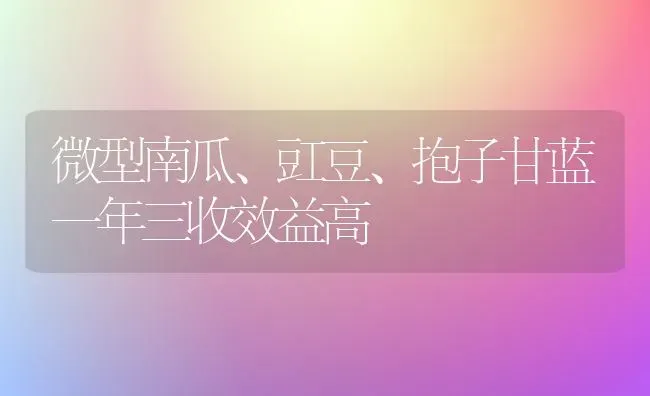 微型南瓜、豇豆、抱子甘蓝一年三收效益高